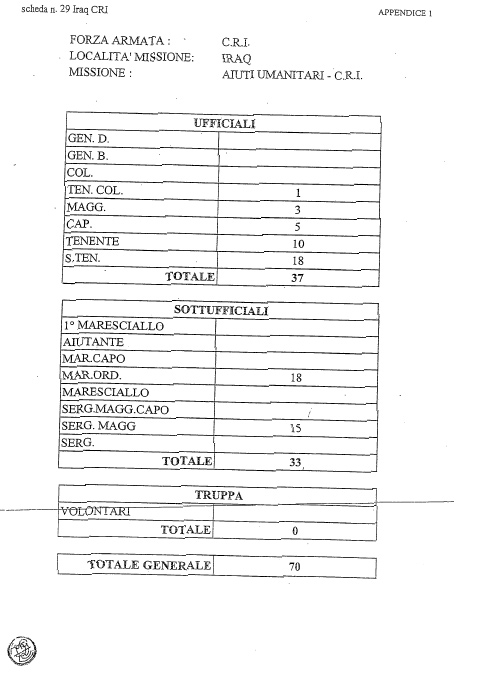 scheda n. 29 Iraq CRI

APPENDICE 1

FORZA ARMATA : C.R.I.
LOCALITA' MISSIONE: IRAQ
MISSIONE : AIUTI UMANITARI - C.R.I.

| UFFICIALI | |
|---|---|
| GEN. D. | |
| GEN. B. | |
| COL. | |
| TEN. COL. | 1 |
| MAGG. | 3 |
| CAP. | 5 |
| TENENTE | 10 |
| S.TEN. | 18 |
| TOTALE | 37 |

| SOTTUFFICIALI | |
|---|---|
| 1° MARESCIALLO | |
| AIUTANTE | |
| MAR.CAPO | |
| MAR.ORD. | 18 |
| MARESCIALLO | |
| SERG.MAGG.CAPO | |
| SERG. MAGG | 15 |
| SERG. | |
| TOTALE | 33 |

| TRUPPA | |
|---|---|
| VOLONTARI | |
| TOTALE | 0 |

| TOTALE GENERALE | 70 |
|---|---|